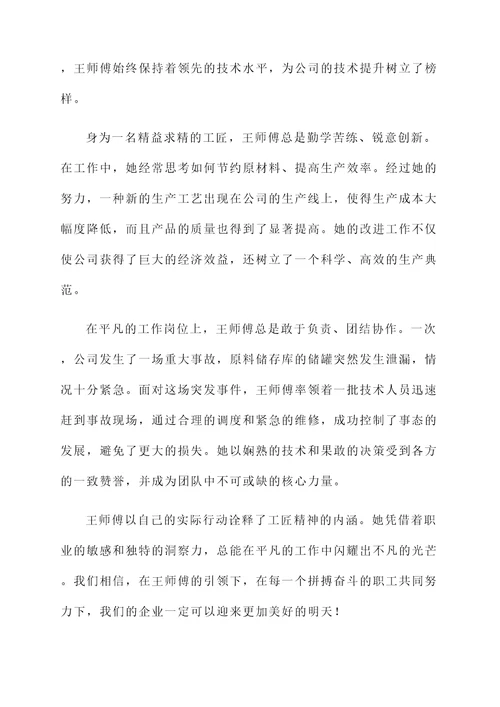 ，王师傅始终保持着领先的技术水平，为公司的技术提升树立了榜样。

身为一名精益求精的工匠，王师傅总是勤学苦练、锐意创新。在工作中，她经常思考如何节约原材料、提高生产效率。经过她的努力，一种新的生产工艺出现在公司的生产线上，使得生产成本大幅度降低，而且产品的质量也得到了显著提高。她的改进工作不仅使公司获得了巨大的经济效益，还树立了一个科学、高效的生产典范。

在平凡的工作岗位上，王师傅总是敢于负责、团结协作。一次，公司发生了一场重大事故，原料储存库的储罐突然发生泄漏，情况十分紧急。面对这场突发事件，王师傅率领着一批技术人员迅速赶到事故现场，通过合理的调度和紧急的维修，成功控制了事态的发展，避免了更大的损失。她以娴熟的技术和果敢的决策受到各方的一致赞誉，并成为团队中不可或缺的核心力量。

王师傅以自己的实际行动诠释了工匠精神的内涵。她凭借着职业的敏感和独特的洞察力，总能在平凡的工作中闪耀出不凡的光芒。我们相信，在王师傅的引领下，在每一个拼搏奋斗的职工共同努力下，我们的企业一定可以迎来更加美好的明天！